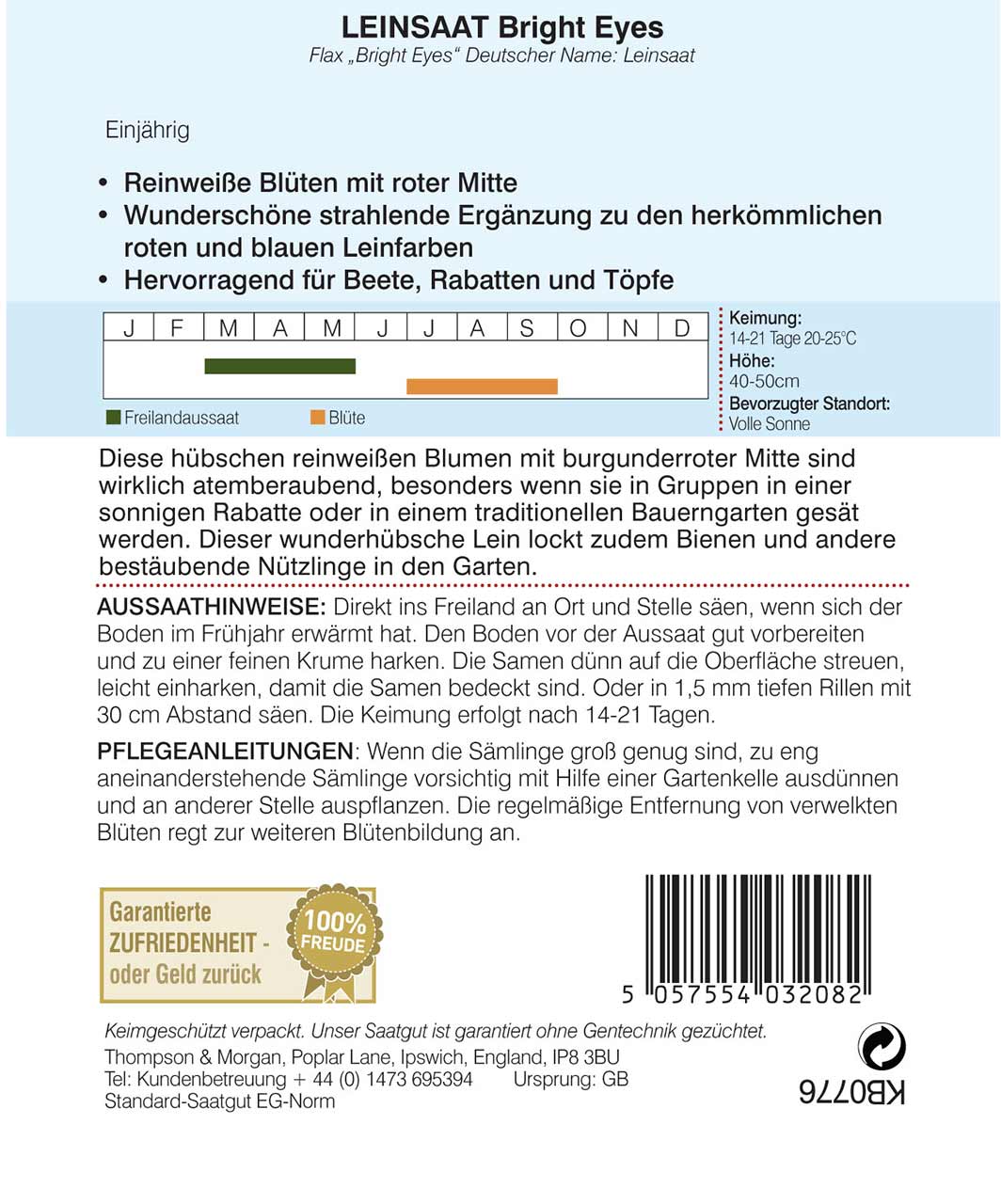 LEINSAAT Bright Eyes
Flax „Bright Eyes“ Deutscher Name: Leinsaat

Einjährig

• Reinweiße Blüten mit roter Mitte
• Wunderschöne strahlende Ergänzung zu den herkömmlichen roten und blauen Leinfarben
• Hervorragend für Beete, Rabatten und Töpfe

| J | F | M | A | M | J | J | A | S | O | N | D |
|---|---|---|---|---|---|---|---|---|---|---|---|

Freilandaussaat Blüte

Keimung:
14-21 Tage 20-25°C
Höhe:
40-50cm
Bevorzugter Standort:
Volle Sonne

Diese hübschen reinweißen Blumen mit burgunderroter Mitte sind wirklich atemberaubend, besonders wenn sie in Gruppen in einer sonnigen Rabatte oder in einem traditionellen Bauerngarten gesät werden. Dieser wunderhübsche Lein lockt zudem Bienen und andere bestäubende Nützlinge in den Garten.

AUSSAATHINWEISE: Direkt ins Freiland an Ort und Stelle säen, wenn sich der Boden im Frühjahr erwärmt hat. Den Boden vor der Aussaat gut vorbereiten und zu einer feinen Krume harken. Die Samen dünn auf die Oberfläche streuen, leicht einharken, damit die Samen bedeckt sind. Oder in 1,5 mm tiefen Rillen mit 30 cm Abstand säen. Die Keimung erfolgt nach 14-21 Tagen.

PFLEGEANLEITUNGEN: Wenn die Sämlinge groß genug sind, zu eng aneinanderstehende Sämlinge vorsichtig mit Hilfe einer Gartenkelle ausdünnen und an anderer Stelle auspflanzen. Die regelmäßige Entfernung von verwelkten Blüten regt zur weiteren Blütenbildung an.

Garantierte ZUFRIEDENHEIT - oder Geld zurück
100% FREUDE

5 057554 032082

Keimgeschützt verpackt. Unser Saatgut ist garantiert ohne Gentechnik gezüchtet.
Thompson & Morgan, Poplar Lane, Ipswich, England, IP8 3BU
Tel: Kundenbetreuung + 44 (0) 1473 695394 Ursprung: GB
Standard-Saatgut EG-Norm

KB0776